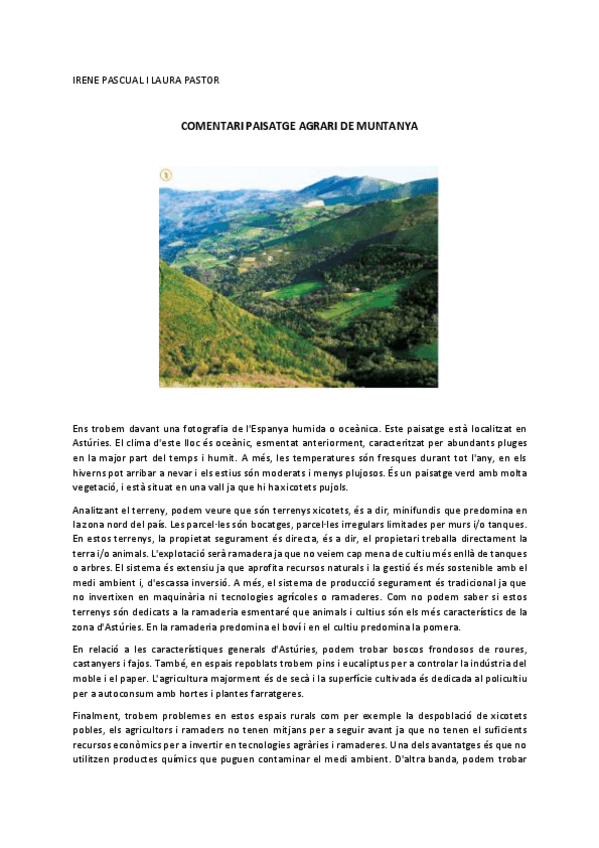 IRENE PASCUAL I LAURA PASTOR

COMENTARI PAISATGE AGRARI DE MUNTANYA

1

Ens trobem davant una fotografia de l'Espanya humida o oceànica. Este paisatge està localitzat en Astúries. El clima d'este lloc és oceànic, esmentat anteriorment, caracteritzat per abundants pluges en la major part del temps i humit. A més, les temperatures són fresques durant tot l'any, en els hiverns pot arribar a nevar i els estius són moderats i menys plujosos. És un paisatge verd amb molta vegetació, i està situat en una vall ja que hi ha xicotets pujols.

Analitzant el terreny, podem veure que són terrenys xicotets, és a dir, minifundis que predomina en la zona nord del país. Les parcel·les són bocatges, parcel·les irregulars limitades per murs i/o tanques. En estos terrenys, la propietat segurament és directa, és a dir, el propietari treballa directament la terra i/o animals. L'explotació serà ramadera ja que no veiem cap mena de cultiu més enllà de tanques o arbres. El sistema és extensiu ja que aprofita recursos naturals i la gestió és més sostenible amb el medi ambient i, d'escassa inversió. A més, el sistema de producció segurament és tradicional ja que no invertixen en maquinària ni tecnologies agrícoles o ramaderes. Com no podem saber si estos terrenys són dedicats a la ramaderia esmentaré que animals i cultius són els més característics de la zona d'Astúries. En la ramaderia predomina el boví i en el cultiu predomina la pomera.

En relació a les característiques generals d'Astúries, podem trobar boscos frondosos de roures, castanyers i fajos. També, en espais repoblats trobem pins i eucaliptus per a controlar la indústria del moble i el paper. L'agricultura majorment és de secà i la superfície cultivada és dedicada al policultiu per a autoconsum amb hortes i plantes farratgeres.

Finalment, trobem problemes en estos espais rurals com per exemple la despoblació de xicotets pobles, els agricultors i ramaders no tenen mitjans per a seguir avant ja que no tenen el suficients recursos econòmics per a invertir en tecnologies agràries i ramaderes. Una dels avantatges és que no utilitzen productes químics que puguen contaminar el medi ambient. D'altra banda, podem trobar